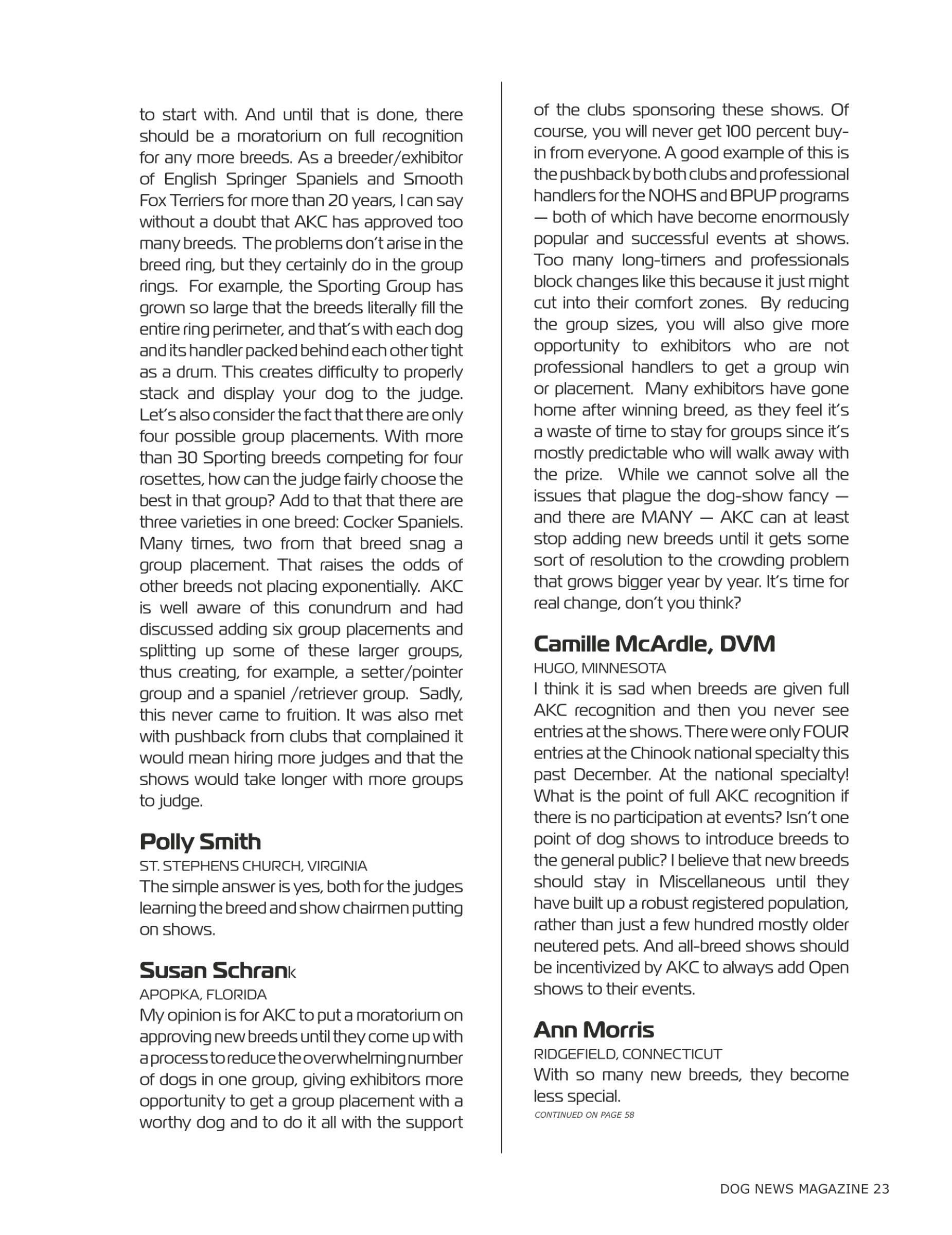 to start with. And until that is done, there should be a moratorium on full recognition for any more breeds. As a breeder/exhibitor of English Springer Spaniels and Smooth Fox Terriers for more than 20 years, I can say without a doubt that AKC has approved too many breeds. The problems don't arise in the breed ring, but they certainly do in the group rings. For example, the Sporting Group has grown so large that the breeds literally fill the entire ring perimeter, and that's with each dog and its handler packed behind each other tight as a drum. This creates difficulty to properly stack and display your dog to the judge. Let's also consider the fact that there are only four possible group placements. With more than 30 Sporting breeds competing for four rosettes, how can the judge fairly choose the best in that group? Add to that that there are three varieties in one breed: Cocker Spaniels. Many times, two from that breed snag a group placement. That raises the odds of other breeds not placing exponentially. AKC is well aware of this conundrum and had discussed adding six group placements and splitting up some of these larger groups, thus creating, for example, a setter/pointer group and a spaniel /retriever group. Sadly, this never came to fruition. It was also met with pushback from clubs that complained it would mean hiring more judges and that the shows would take longer with more groups to judge.

Polly Smith
ST. STEPHENS CHURCH, VIRGINIA
The simple answer is yes, both for the judges learning the breed and show chairmen putting on shows.

Susan Schrank
APOPKA, FLORIDA
My opinion is for AKC to put a moratorium on approving new breeds until they come up with a process to reduce the overwhelming number of dogs in one group, giving exhibitors more opportunity to get a group placement with a worthy dog and to do it all with the support of the clubs sponsoring these shows. Of course, you will never get 100 percent buy-in from everyone. A good example of this is the pushback by both clubs and professional handlers for the NOHS and BPUP programs — both of which have become enormously popular and successful events at shows. Too many long-timers and professionals block changes like this because it just might cut into their comfort zones. By reducing the group sizes, you will also give more opportunity to exhibitors who are not professional handlers to get a group win or placement. Many exhibitors have gone home after winning breed, as they feel it's a waste of time to stay for groups since it's mostly predictable who will walk away with the prize. While we cannot solve all the issues that plague the dog-show fancy — and there are MANY — AKC can at least stop adding new breeds until it gets some sort of resolution to the crowding problem that grows bigger year by year. It's time for real change, don't you think?

Camille McArdle, DVM
HUGO, MINNESOTA
I think it is sad when breeds are given full AKC recognition and then you never see entries at the shows. There were only FOUR entries at the Chinook national specialty this past December. At the national specialty! What is the point of full AKC recognition if there is no participation at events? Isn't one point of dog shows to introduce breeds to the general public? I believe that new breeds should stay in Miscellaneous until they have built up a robust registered population, rather than just a few hundred mostly older neutered pets. And all-breed shows should be incentivized by AKC to always add Open shows to their events.

Ann Morris
RIDGEFIELD, CONNECTICUT
With so many new breeds, they become less special.
CONTINUED ON PAGE 58

DOG NEWS MAGAZINE 23